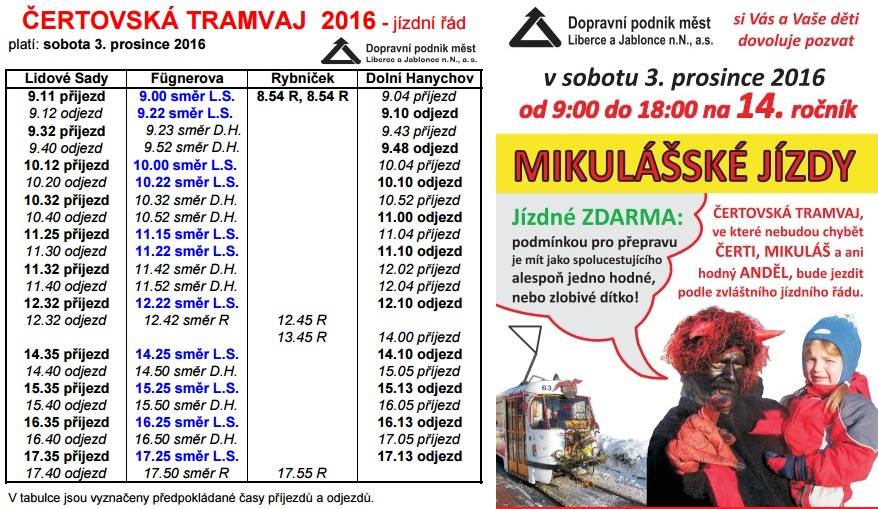 ČERTOVSKÁ TRAMVAJ 2016 - jízdní řád
platí: sobota 3. prosince 2016

Dopravní podnik měst Liberce a Jablonce n.N., a. s.

| Lidové Sady | Fügnerova | Rybníček | Dolní Hanychov |
|---|---|---|---|
| 9.11 příjezd | 9.00 směr L.S. | 8.54 R, 8.54 R | 9.04 příjezd |
| 9.12 odjezd | 9.22 směr L.S. | | 9.10 odjezd |
| 9.32 příjezd | 9.23 směr D.H. | | 9.43 příjezd |
| 9.40 odjezd | 9.52 směr D.H. | | 9.48 odjezd |
| 10.12 příjezd | 10.00 směr L.S. | | 10.04 příjezd |
| 10.20 odjezd | 10.22 směr L.S. | | 10.10 odjezd |
| 10.32 příjezd | 10.32 směr D.H. | | 10.52 příjezd |
| 10.40 odjezd | 10.52 směr D.H. | | 11.00 odjezd |
| 11.25 příjezd | 11.15 směr L.S. | | 11.04 příjezd |
| 11.30 odjezd | 11.22 směr L.S. | | 11.10 odjezd |
| 11.32 příjezd | 11.42 směr D.H. | | 12.02 příjezd |
| 11.40 odjezd | 11.52 směr D.H. | | 12.04 příjezd |
| 12.32 příjezd | 12.22 směr L.S. | | 12.10 odjezd |
| 12.32 odjezd | 12.42 směr R | 12.45 R | |
| | | 13.45 R | 14.00 příjezd |
| 14.35 příjezd | 14.25 směr L.S. | | 14.10 odjezd |
| 14.40 odjezd | 14.50 směr D.H. | | 15.05 příjezd |
| 15.35 příjezd | 15.25 směr L.S. | | 15.13 odjezd |
| 15.40 odjezd | 15.50 směr D.H. | | 16.05 příjezd |
| 16.35 příjezd | 16.25 směr L.S. | | 16.13 odjezd |
| 16.40 odjezd | 16.50 směr D.H. | | 17.05 příjezd |
| 17.35 příjezd | 17.25 směr L.S. | | 17.13 odjezd |
| 17.40 odjezd | 17.50 směr R | 17.55 R | |

V tabulce jsou vyznačeny předpokládané časy příjezdů a odjezdů.

Dopravní podnik měst Liberce a Jablonce n.N., a.s.
si Vás a Vaše děti dovoluje pozvat

v sobotu 3. prosince 2016
od 9:00 do 18:00 na 14. ročník

MIKULÁŠSKÉ JÍZDY

Jízdné ZDARMA:
podmínkou pro přepravu je mít jako spolucestujícího alespoň jedno hodné, nebo zlobivé dítko!

ČERTOVSKÁ TRAMVAJ, ve které nebudou chybět ČERTI, MIKULÁŠ a ani hodný ANDĚL, bude jezdit podle zvláštního jízdního řádu.

63